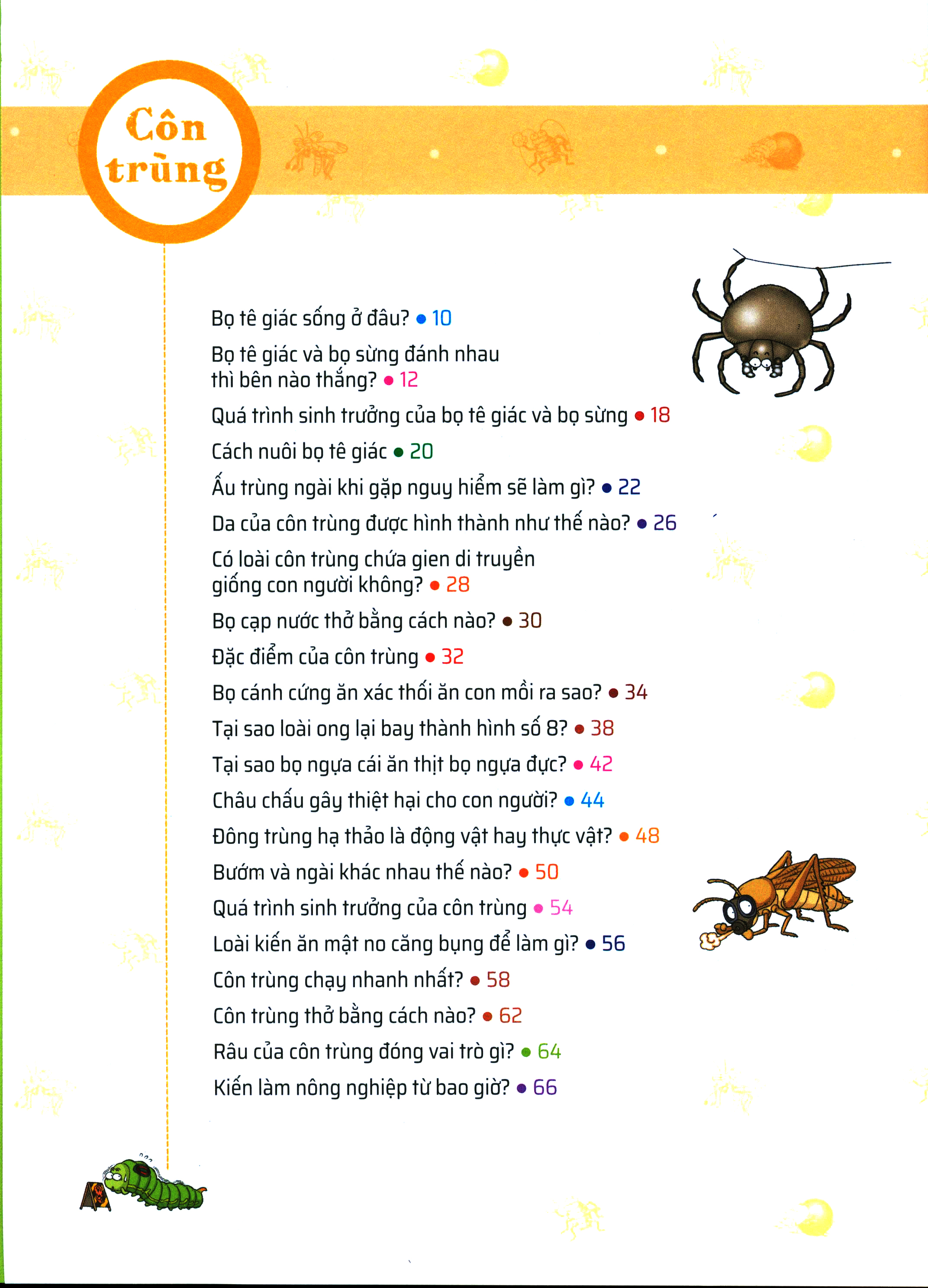 Côn trùng

Bọ tê giác sống ở đâu? • 10

Bọ tê giác và bọ sừng đánh nhau thì bên nào thắng? • 12

Quá trình sinh trưởng của bọ tê giác và bọ sừng • 18

Cách nuôi bọ tê giác • 20

Ấu trùng ngài khi gặp nguy hiểm sẽ làm gì? • 22

Da của côn trùng được hình thành như thế nào? • 26

Có loài côn trùng chứa gien di truyền giống con người không? • 28

Bọ cạp nước thở bằng cách nào? • 30

Đặc điểm của côn trùng • 32

Bọ cánh cứng ăn xác thối ăn con mồi ra sao? • 34

Tại sao loài ong lại bay thành hình số 8? • 38

Tại sao bọ ngựa cái ăn thịt bọ ngựa đực? • 42

Châu chấu gây thiệt hại cho con người? • 44

Đông trùng hạ thảo là động vật hay thực vật? • 48

Bướm và ngài khác nhau thế nào? • 50

Quá trình sinh trưởng của côn trùng • 54

Loài kiến ăn mật no căng bụng để làm gì? • 56

Côn trùng chạy nhanh nhất? • 58

Côn trùng thở bằng cách nào? • 62

Râu của côn trùng đóng vai trò gì? • 64

Kiến làm nông nghiệp từ bao giờ? • 66